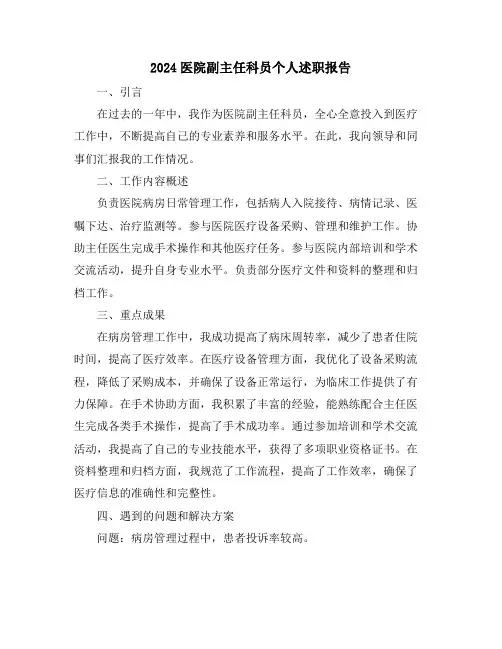 2024 医院副主任科员个人述职报告

一、引言

在过去的一年中，我作为医院副主任科员，全心全意投入到医疗工作中，不断提高自己的专业素养和服务水平。在此，我向领导和同事们汇报我的工作情况。

二、工作内容概述

负责医院病房日常管理工作，包括病人入院接待、病情记录、医嘱下达、治疗监测等。参与医院医疗设备采购、管理和维护工作。协助主任医生完成手术操作和其他医疗任务。参与医院内部培训和学术交流活动，提升自身专业水平。负责部分医疗文件和资料的整理和归档工作。

三、重点成果

在病房管理工作中，我成功提高了病床周转率，减少了患者住院时间，提高了医疗效率。在医疗设备管理方面，我优化了设备采购流程，降低了采购成本，并确保了设备正常运行，为临床工作提供了有力保障。在手术协助方面，我积累了丰富的经验，能熟练配合主任医生完成各类手术操作，提高了手术成功率。通过参加培训和学术交流活动，我提高了自己的专业技能水平，获得了多项职业资格证书。在资料整理和归档方面，我规范了工作流程，提高了工作效率，确保了医疗信息的准确性和完整性。

四、遇到的问题和解决方案

问题：病房管理过程中，患者投诉率较高。